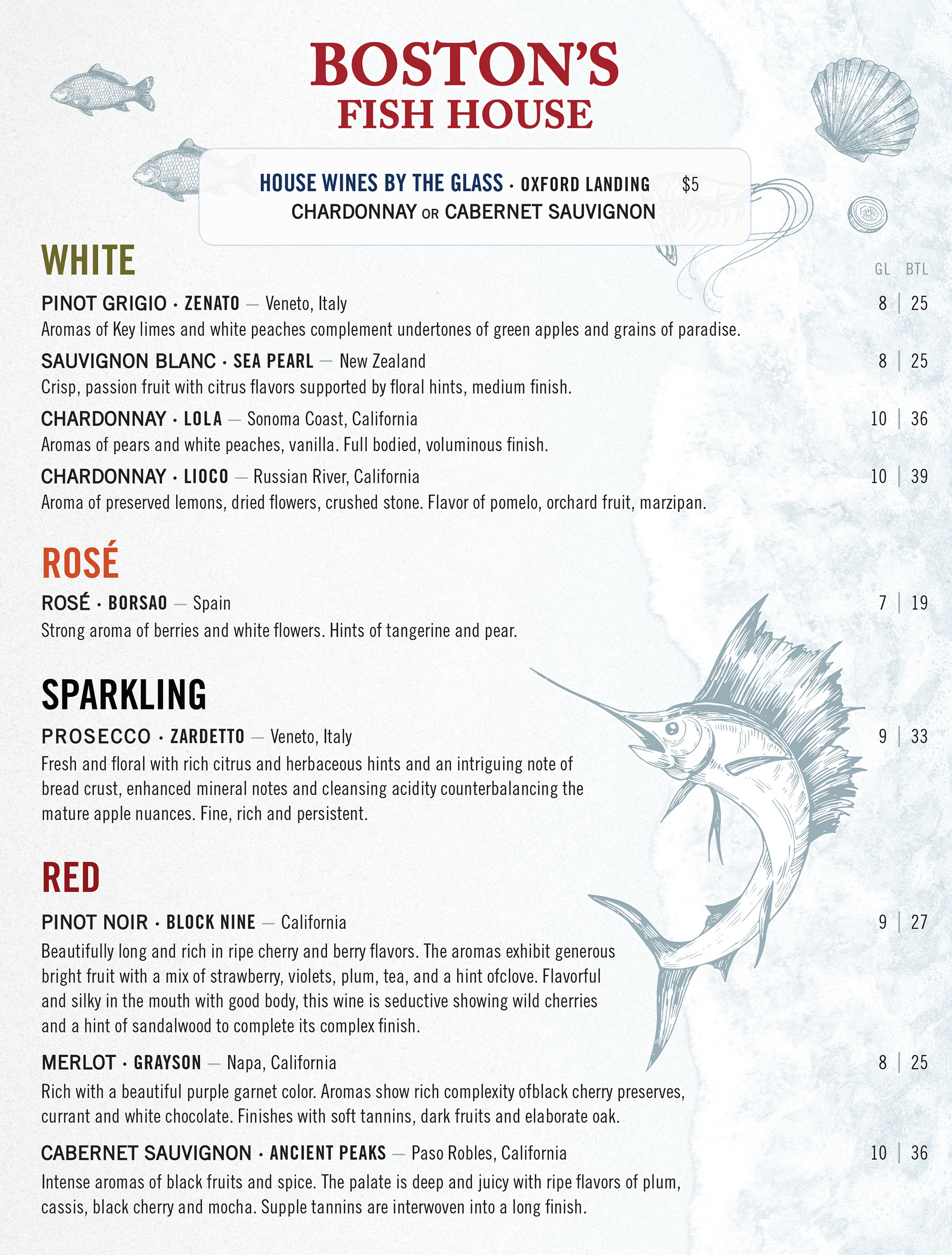 BOSTON'S
FISH HOUSE

HOUSE WINES BY THE GLASS · OXFORD LANDING $5
CHARDONNAY OR CABERNET SAUVIGNON

WHITE

GL BTL

PINOT GRIGIO · ZENATO — Veneto, Italy 8 | 25
Aromas of Key limes and white peaches complement undertones of green apples and grains of paradise.

SAUVIGNON BLANC · SEA PEARL — New Zealand 8 | 25
Crisp, passion fruit with citrus flavors supported by floral hints, medium finish.

CHARDONNAY · LOLA — Sonoma Coast, California 10 | 36
Aromas of pears and white peaches, vanilla. Full bodied, voluminous finish.

CHARDONNAY · LIOCO — Russian River, California 10 | 39
Aroma of preserved lemons, dried flowers, crushed stone. Flavor of pomelo, orchard fruit, marzipan.

ROSÉ

ROSÉ · BORSAO — Spain 7 | 19
Strong aroma of berries and white flowers. Hints of tangerine and pear.

SPARKLING

PROSECCO · ZARDETTO — Veneto, Italy 9 | 33
Fresh and floral with rich citrus and herbaceous hints and an intriguing note of bread crust, enhanced mineral notes and cleansing acidity counterbalancing the mature apple nuances. Fine, rich and persistent.

RED

PINOT NOIR · BLOCK NINE — California 9 | 27
Beautifully long and rich in ripe cherry and berry flavors. The aromas exhibit generous bright fruit with a mix of strawberry, violets, plum, tea, and a hint ofclove. Flavorful and silky in the mouth with good body, this wine is seductive showing wild cherries and a hint of sandalwood to complete its complex finish.

MERLOT · GRAYSON — Napa, California 8 | 25
Rich with a beautiful purple garnet color. Aromas show rich complexity ofblack cherry preserves, currant and white chocolate. Finishes with soft tannins, dark fruits and elaborate oak.

CABERNET SAUVIGNON · ANCIENT PEAKS — Paso Robles, California 10 | 36
Intense aromas of black fruits and spice. The palate is deep and juicy with ripe flavors of plum, cassis, black cherry and mocha. Supple tannins are interwoven into a long finish.